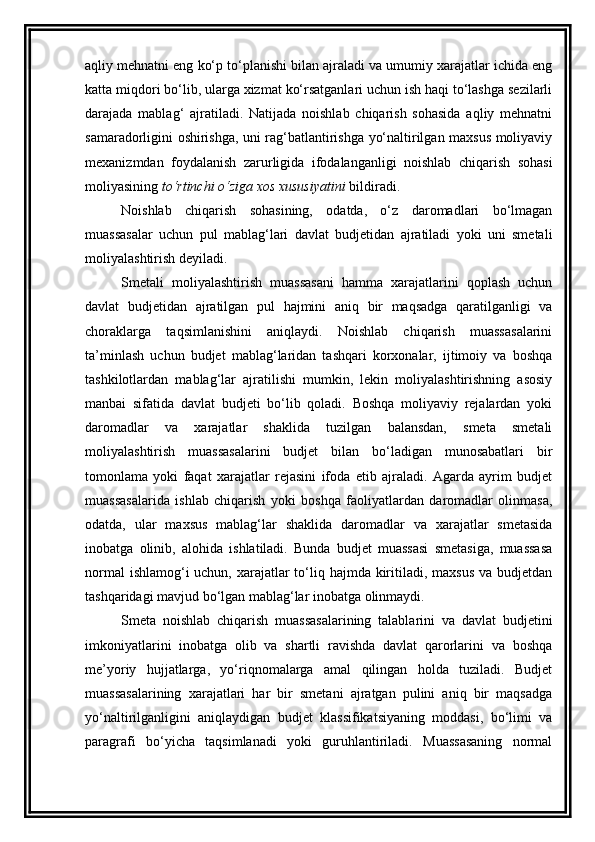 aqliy mehnatni eng ko‘p to‘planishi bilan ajraladi va umumiy xarajatlar ichida eng katta miqdori bo‘lib, ularga xizmat ko‘rsatganlari uchun ish haqi to‘lashga sezilarli darajada mablag‘ ajratiladi. Natijada noishlab chiqarish sohasida aqliy mehnatni samaradorligini oshirishga, uni rag‘batlantirishga yo‘naltirilgan maxsus moliyaviy mexanizmdan foydalanish zarurligida ifodalanganligi noishlab chiqarish sohasi moliyasining to‘rtinchi o‘ziga xos xususiyatini bildiradi.

Noishlab chiqarish sohasining, odatda, o‘z daromadlari bo‘lmagan muassasalar uchun pul mablag‘lari davlat budjetidan ajratiladi yoki uni smetali moliyalashtirish deyiladi.

Smetali moliyalashtirish muassasani hamma xarajatlarini qoplash uchun davlat budjetidan ajratilgan pul hajmini aniq bir maqsadga qaratilganligi va choraklarga taqsimlanishini aniqlaydi. Noishlab chiqarish muassasalarini ta’minlash uchun budjet mablag‘laridan tashqari korxonalar, ijtimoiy va boshqa tashkilotlardan mablag‘lar ajratilishi mumkin, lekin moliyalashtirishning asosiy manbai sifatida davlat budjeti bo‘lib qoladi. Boshqa moliyaviy rejalardan yoki daromadlar va xarajatlar shaklida tuzilgan balansdan, smeta smetali moliyalashtirish muassasalarini budjet bilan bo‘ladigan munosabatlari bir tomonlama yoki faqat xarajatlar rejasini ifoda etib ajraladi. Agarda ayrim budjet muassasalarida ishlab chiqarish yoki boshqa faoliyatlardan daromadlar olinmasa, odatda, ular maxsus mablag‘lar shaklida daromadlar va xarajatlar smetasida inobatga olinib, alohida ishlatiladi. Bunda budjet muassasi smetasiga, muassasa normal ishlamog‘i uchun, xarajatlar to‘liq hajmda kiritiladi, maxsus va budjetdan tashqaridagi mavjud bo‘lgan mablag‘lar inobatga olinmaydi.

Smeta noishlab chiqarish muassasalarining talablarini va davlat budjetini imkoniyatlarini inobatga olib va shartli ravishda davlat qarorlarini va boshqa me’yoriy hujjatlarga, yo‘riqnomalarga amal qilingan holda tuziladi. Budjet muassasalarining xarajatlari har bir smetani ajratgan pulini aniq bir maqsadga yo‘naltirilganligini aniqlaydigan budjet klassifikatsiyaning moddasi, bo‘limi va paragrafi bo‘yicha taqsimlanadi yoki guruhlantiriladi. Muassasaning normal